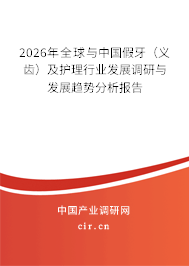 2026年全球与中国假牙（义齿）及护理行业发展调研与发展趋势分析报告

中国产业调研网

cir.cn